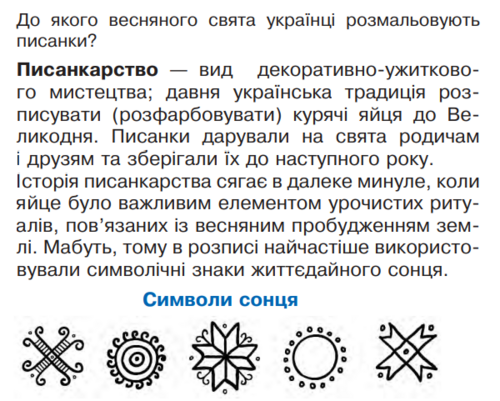 До якого весняного свята українці розмальовують писанки?

Писанкарство — вид декоративно-ужиткового мистецтва; давня українська традиція розписувати (розфарбовувати) курячі яйця до Великодня. Писанки дарували на свята родичам і друзям та зберігали їх до наступного року. Історія писанкарства сягає в далеке минуле, коли яйце було важливим елементом урочистих ритуалів, пов'язаних із весняним пробудженням землі. Мабуть, тому в розписі найчастіше використовували символічні знаки життєдайного сонця.

Символи сонця